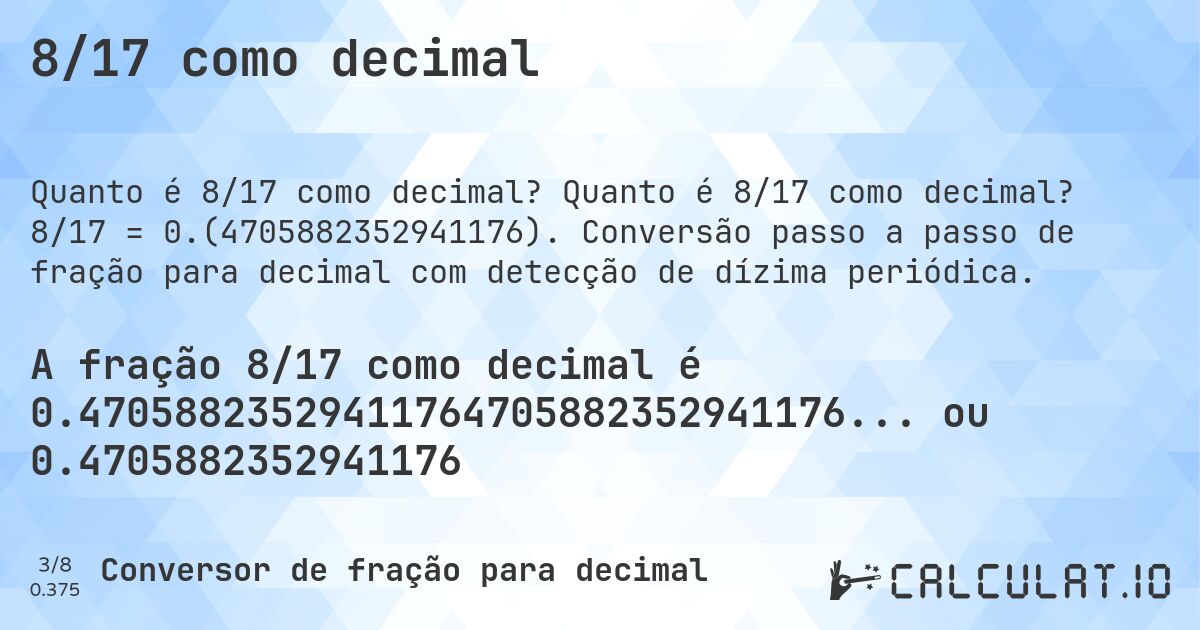 8/17 como decimal

Quanto é 8/17 como decimal? Quanto é 8/17 como decimal? 8/17 = 0.(4705882352941176). Conversão passo a passo de fração para decimal com detecção de dízima periódica.

A fração 8/17 como decimal é 0.47058823529411764705882352941176... ou 0.4705882352941176

3/8
0.375

Conversor de fração para decimal

CALCULAT.IO